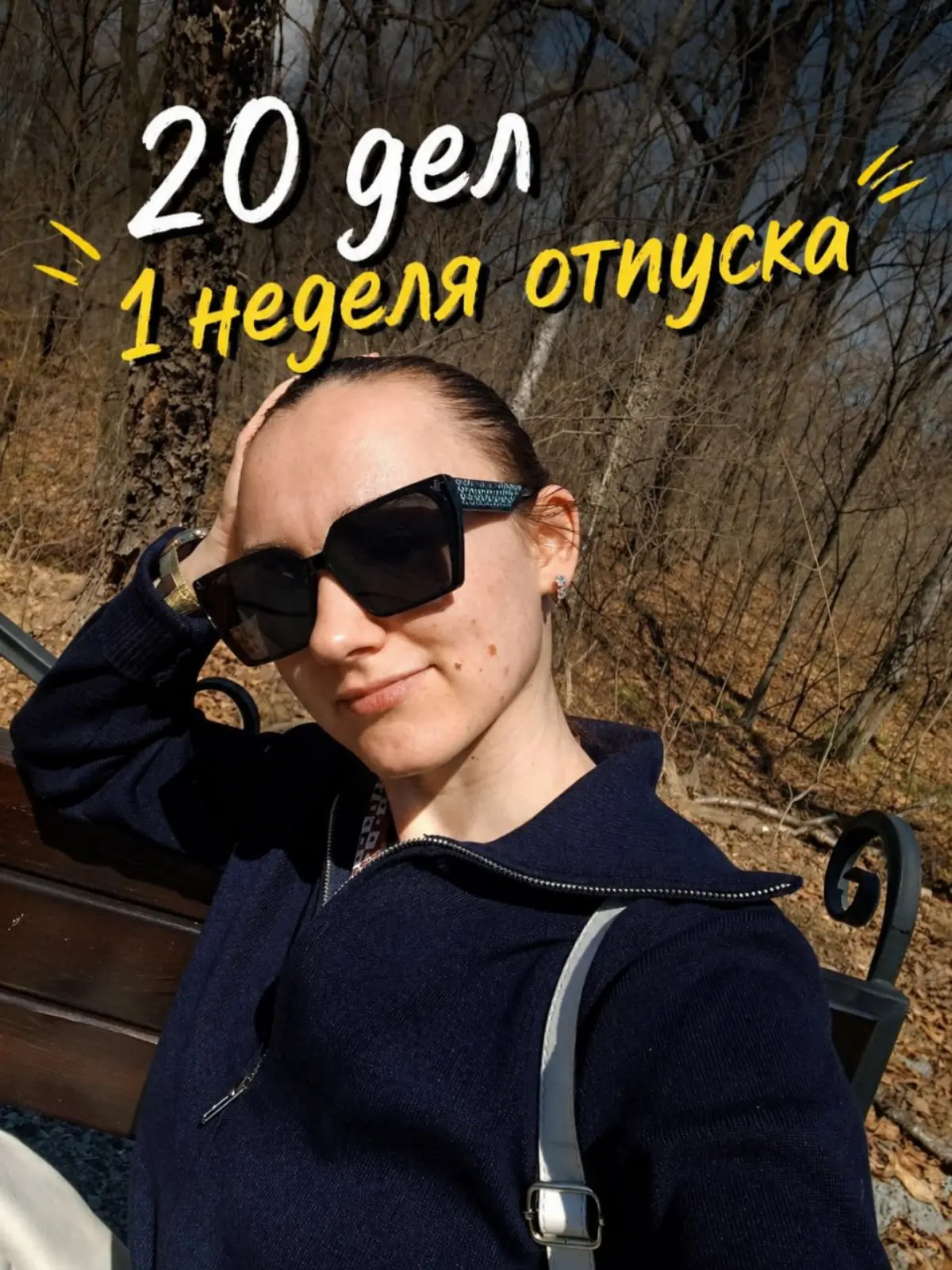 20 дел
1 неделя отпуска